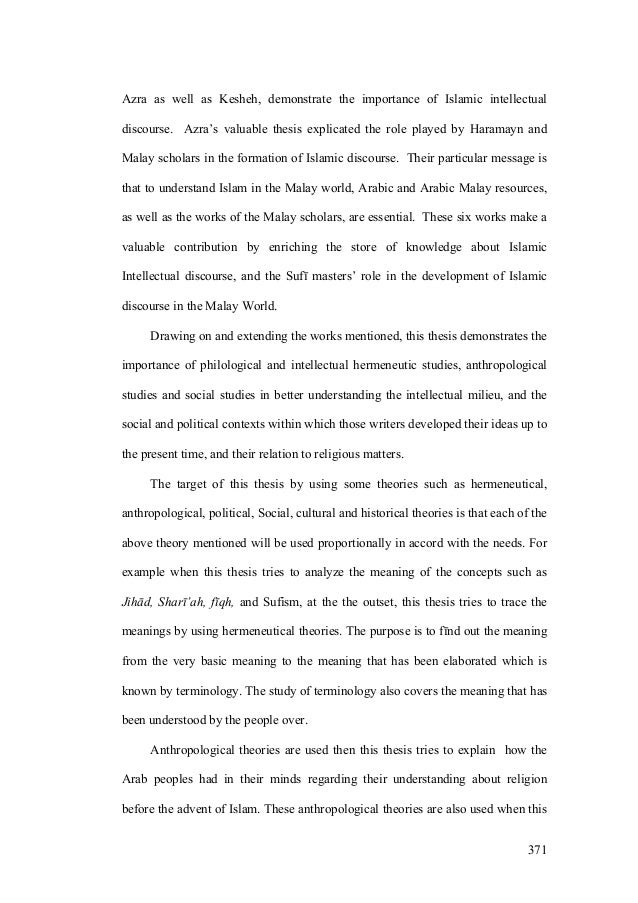 Azra as well as Kesheh, demonstrate the importance of Islamic intellectual discourse. Azra's valuable thesis explicated the role played by Haramayn and Malay scholars in the formation of Islamic discourse. Their particular message is that to understand Islam in the Malay world, Arabic and Arabic Malay resources, as well as the works of the Malay scholars, are essential. These six works make a valuable contribution by enriching the store of knowledge about Islamic Intellectual discourse, and the Sufī masters' role in the development of Islamic discourse in the Malay World.

Drawing on and extending the works mentioned, this thesis demonstrates the importance of philological and intellectual hermeneutic studies, anthropological studies and social studies in better understanding the intellectual milieu, and the social and political contexts within which those writers developed their ideas up to the present time, and their relation to religious matters.

The target of this thesis by using some theories such as hermeneutical, anthropological, political, Social, cultural and historical theories is that each of the above theory mentioned will be used proportionally in accord with the needs. For example when this thesis tries to analyze the meaning of the concepts such as Jihād, Sharī'ah, fīqh, and Sufism, at the the outset, this thesis tries to trace the meanings by using hermeneutical theories. The purpose is to fīnd out the meaning from the very basic meaning to the meaning that has been elaborated which is known by terminology. The study of terminology also covers the meaning that has been understood by the people over.

Anthropological theories are used then this thesis tries to explain how the Arab peoples had in their minds regarding their understanding about religion before the advent of Islam. These anthropological theories are also used when this

371